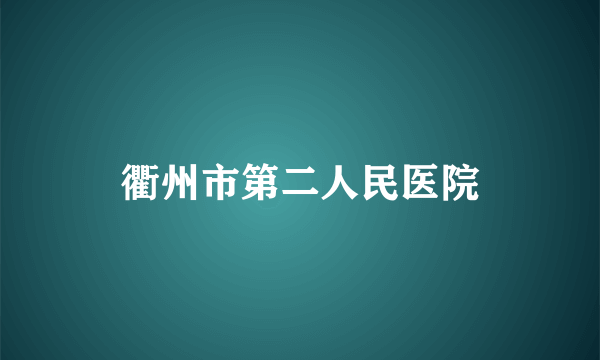 衢州市第二人民医院